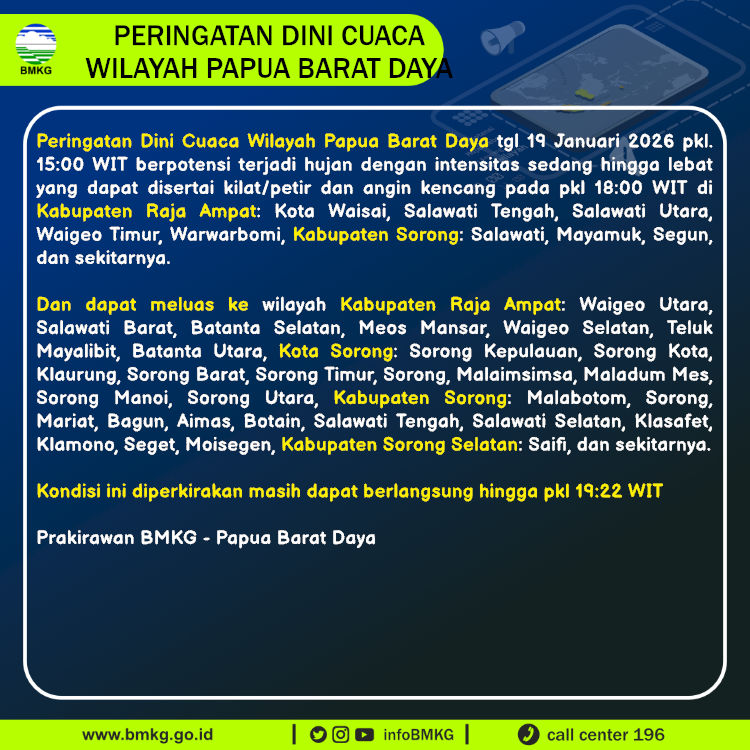 BMKG

PERINGATAN DINI CUACA WILAYAH PAPUA BARAT DAYA

Peringatan Dini Cuaca Wilayah Papua Barat Daya tgl 19 Januari 2026 pkl. 15:00 WIT berpotensi terjadi hujan dengan intensitas sedang hingga lebat yang dapat disertai kilat/petir dan angin kencang pada pkl 18:00 WIT di Kabupaten Raja Ampat: Kota Waisai, Salawati Tengah, Salawati Utara, Waigeo Timur, Warwarbomi, Kabupaten Sorong: Salawati, Mayamuk, Segun, dan sekitarnya.

Dan dapat meluas ke wilayah Kabupaten Raja Ampat: Waigeo Utara, Salawati Barat, Batanta Selatan, Meos Mansar, Waigeo Selatan, Teluk Mayalibit, Batanta Utara, Kota Sorong: Sorong Kepulauan, Sorong Kota, Klaurung, Sorong Barat, Sorong Timur, Sorong, Malaimsimsa, Maladum Mes, Sorong Manoi, Sorong Utara, Kabupaten Sorong: Malabotom, Sorong, Mariat, Bagun, Aimas, Botain, Salawati Tengah, Salawati Selatan, Klasafet, Klamono, Seget, Moisegen, Kabupaten Sorong Selatan: Saifi, dan sekitarnya.

Kondisi ini diperkirakan masih dapat berlangsung hingga pkl 19:22 WIT

Prakirawan BMKG - Papua Barat Daya

www.bmkg.go.id | infoBMKG | call center 196